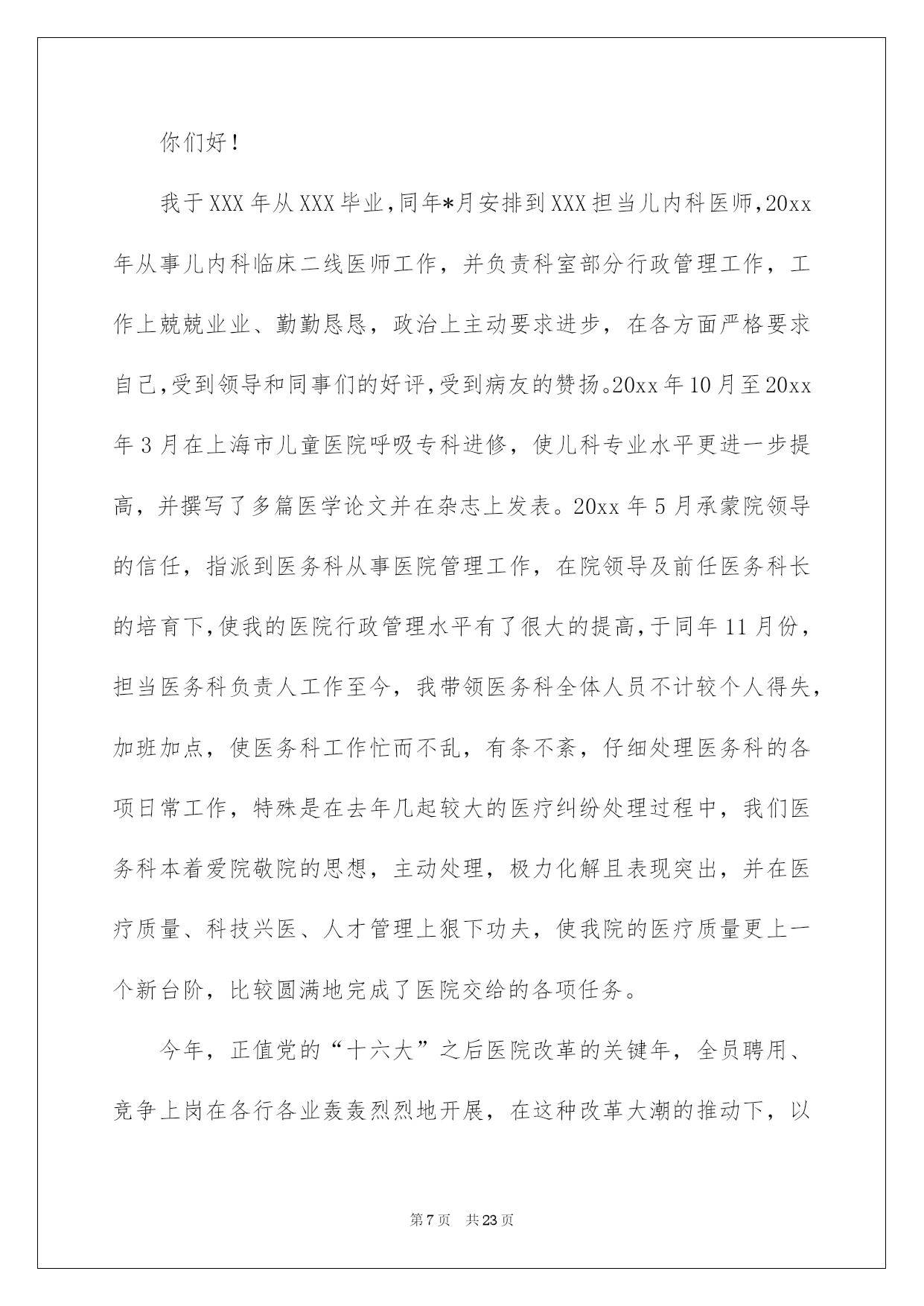 你们好！

我于XXX年从XXX毕业，同年*月安排到XXX担当儿内科医师，20xx年从事儿内科临床二线医师工作，并负责科室部分行政管理工作，工作上兢兢业业、勤勤恳恳，政治上主动要求进步，在各方面严格要求自己，受到领导和同事们的好评，受到病友的赞扬。20xx年10月至20xx年3月在上海市儿童医院呼吸专科进修，使儿科专业水平更进一步提高，并撰写了多篇医学论文并在杂志上发表。20xx年5月承蒙院领导的信任，指派到医务科从事医院管理工作，在院领导及前任医务科长的培育下，使我的医院行政管理水平有了很大的提高，于同年11月份，担当医务科负责人工作至今，我带领医务科全体人员不计较个人得失，加班加点，使医务科工作忙而不乱，有条不紊，仔细处理医务科的各项日常工作，特殊是在去年几起较大的医疗纠纷处理过程中，我们医务科本着爱院敬院的思想，主动处理，极力化解且表现突出，并在医疗质量、科技兴医、人才管理上狠下功夫，使我院的医疗质量更上一个新台阶，比较圆满地完成了医院交给的各项任务。

今年，正值党的“十六大”之后医院改革的关键年，全员聘用、竞争上岗在各行各业轰轰烈烈地开展，在这种改革大潮的推动下，以

第7页 共23页